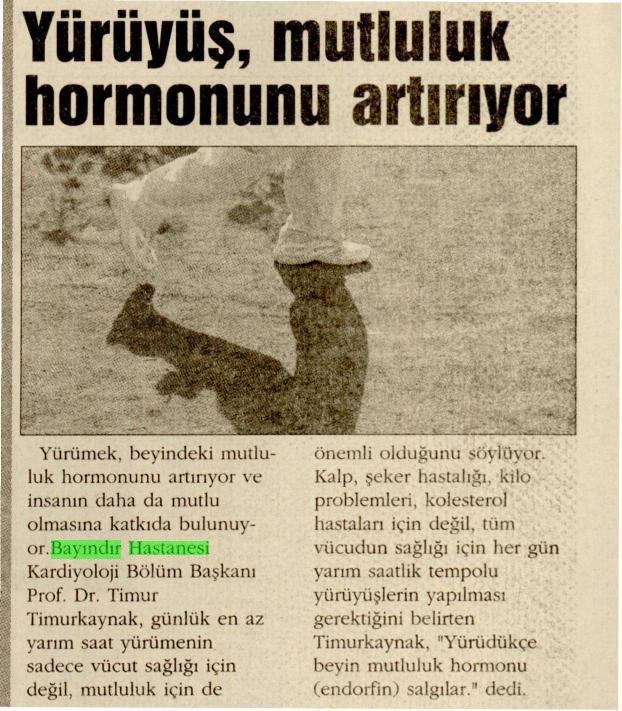 Yürüyüş, mutluluk hormonunu artırıyor

Yürümek, beyindeki mutluluk hormonunu artırıyor ve insanın daha da mutlu olmasına katkıda bulunuyor.Bayındır Hastanesi Kardiyoloji Bölüm Başkanı Prof. Dr. Timur Timurkaynak, günlük en az yarım saat yürümenin sadece vücut sağlığı için değil, mutluluk için de önemli olduğunu söylüyor. Kalp, şeker hastalığı, kilo problemleri, kolesterol hastaları için değil, tüm vücudun sağlığı için her gün yarım saatlik tempolu yürüyüşlerin yapılması gerektiğini belirten Timurkaynak, "Yürüdükçe beyin mutluluk hormonu (endorfin) salgılar." dedi.